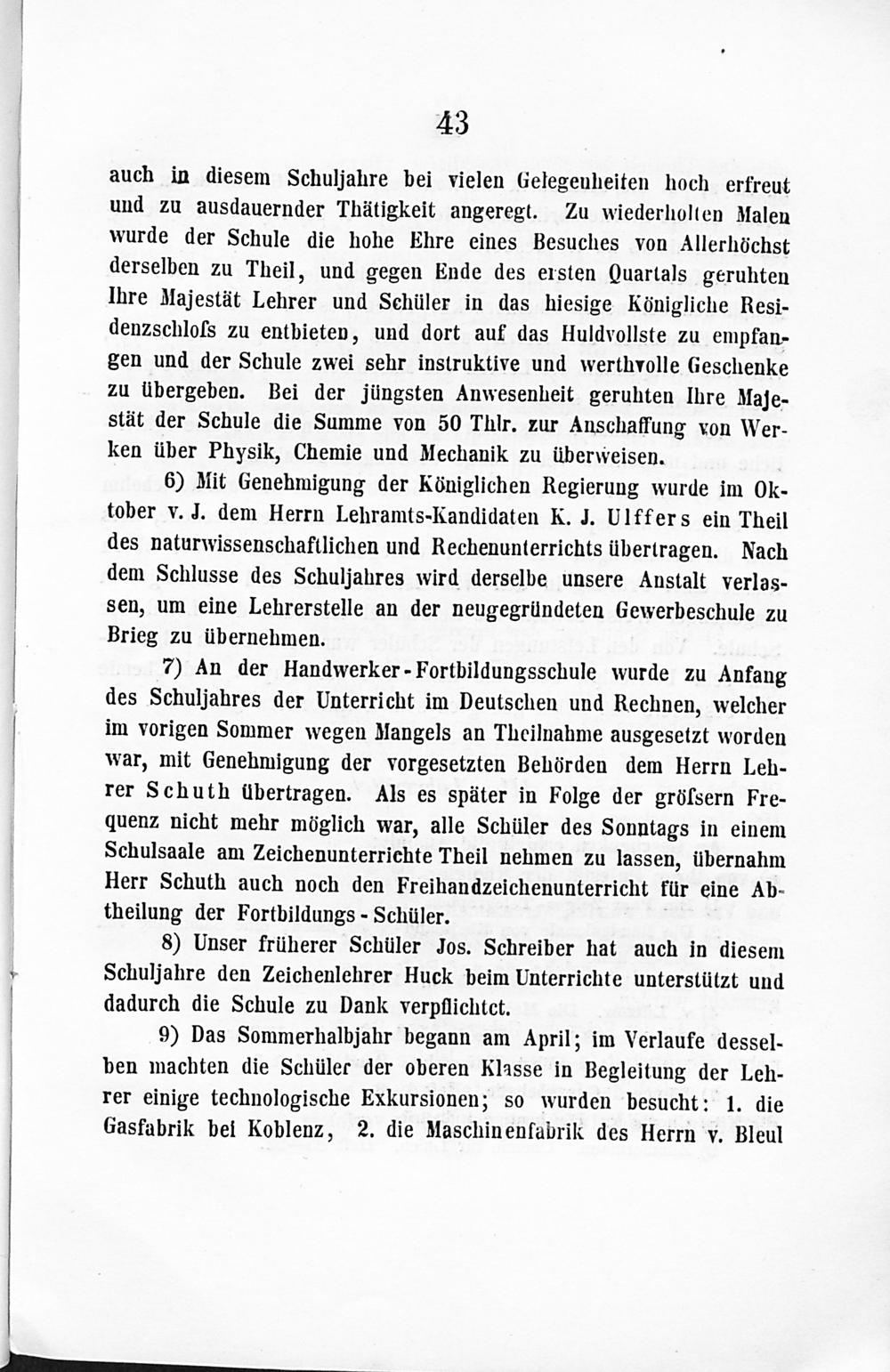 43

auch in diesem Schuljahre bei vielen Gelegenheiten hoch erfreut und zu ausdauernder Thätigkeit angeregt. Zu wiederholten Malen wurde der Schule die hohe Ehre eines Besuches von Allerhöchst derselben zu Theil, und gegen Ende des ersten Quartals geruhten Ihre Majestät Lehrer und Schüler in das hiesige Königliche Residenzschloſs zu entbieten, und dort auf das Huldvollste zu empfangen und der Schule zwei sehr instruktive und werthvolle Geschenke zu übergeben. Bei der jüngsten Anwesenheit geruhten Ihre Majestät der Schule die Summe von 50 Thlr. zur Anschaffung von Werken über Physik, Chemie und Mechanik zu überweisen.

6) Mit Genehmigung der Königlichen Regierung wurde im Oktober v. J. dem Herrn Lehramts-Kandidaten K. J. Ulffers ein Theil des naturwissenschaftlichen und Rechenunterrichts übertragen. Nach dem Schlusse des Schuljahres wird derselbe unsere Anstalt verlassen, um eine Lehrerstelle an der neugegründeten Gewerbeschule zu Brieg zu übernehmen.

7) An der Handwerker-Fortbildungsschule wurde zu Anfang des Schuljahres der Unterricht im Deutschen und Rechnen, welcher im vorigen Sommer wegen Mangels an Theilnahme ausgesetzt worden war, mit Genehmigung der vorgesetzten Behörden dem Herrn Lehrer Schuth übertragen. Als es später in Folge der gröſsern Frequenz nicht mehr möglich war, alle Schüler des Sonntags in einem Schulsaale am Zeichenunterrichte Theil nehmen zu lassen, übernahm Herr Schuth auch noch den Freihandzeichenunterricht für eine Abtheilung der Fortbildungs-Schüler.

8) Unser früherer Schüler Jos. Schreiber hat auch in diesem Schuljahre den Zeichenlehrer Huck beim Unterrichte unterstützt und dadurch die Schule zu Dank verpflichtet.

9) Das Sommerhalbjahr begann am April; im Verlaufe desselben machten die Schüler der oberen Klasse in Begleitung der Lehrer einige technologische Exkursionen; so wurden besucht: 1. die Gasfabrik bei Koblenz, 2. die Maschinenfabrik des Herrn v. Bleul